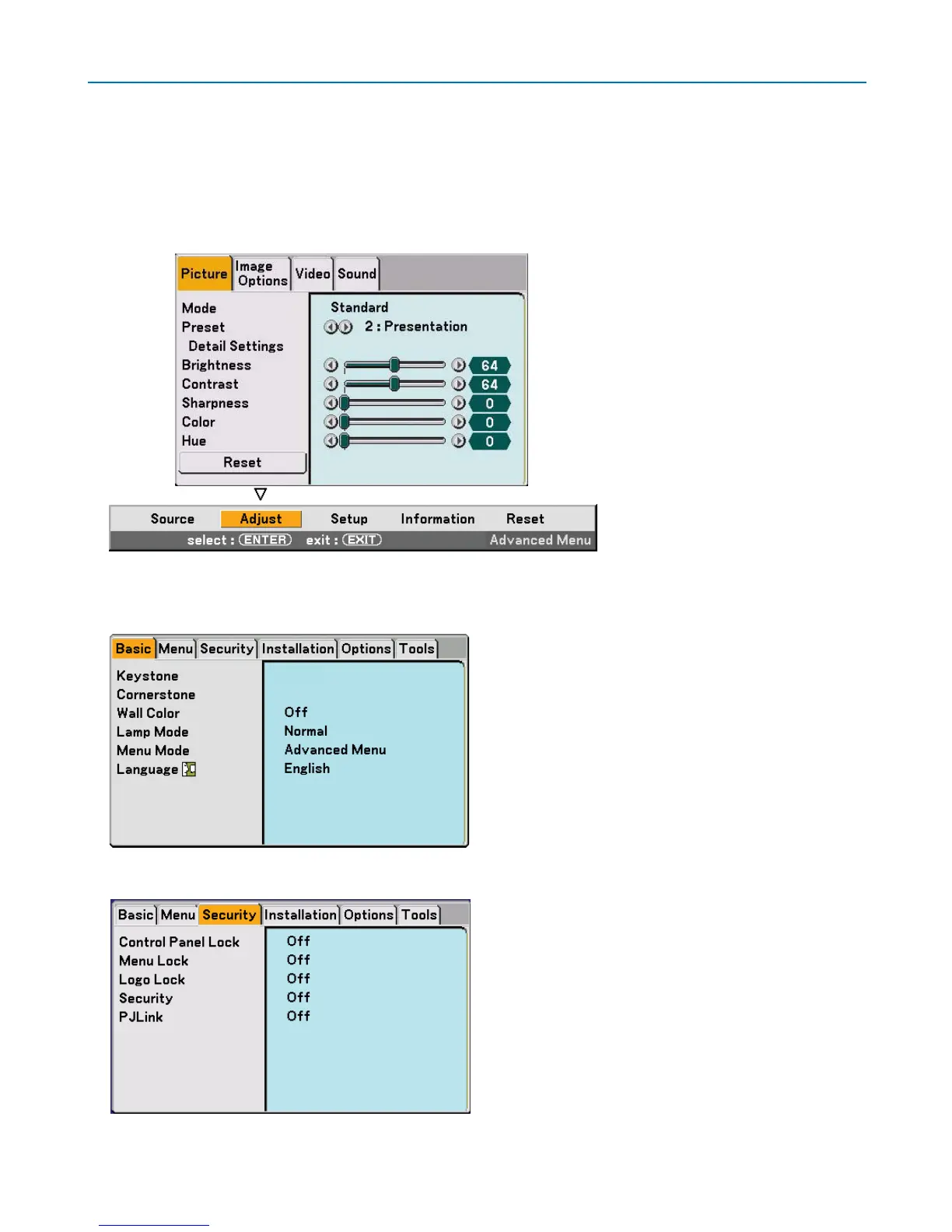 Picture
Image Options
Video
Sound

Mode
Preset
Detail Settings
Brightness
Contrast
Sharpness
Color
Hue
Reset

Standard
2 : Presentation
64
64
0
0
0

Source
Adjust
Setup
Information
Reset
select : ENTER
exit : EXIT
Advanced Menu

Basic
Menu
Security
Installation
Options
Tools

Keystone
Cornerstone
Wall Color
Lamp Mode
Menu Mode
Language

Off
Normal
Advanced Menu
English

Basic
Menu
Security
Installation
Options
Tools

Control Panel Lock
Menu Lock
Logo Lock
Security
PJLink

Off
Off
Off
Off
Off